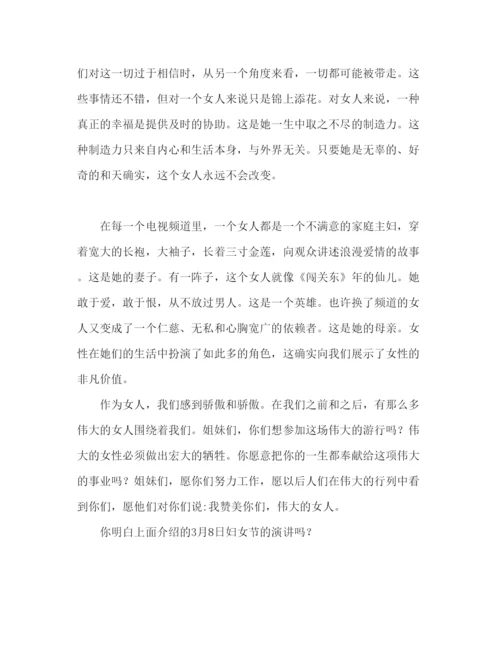 们对这一切过于相信时，从另一个角度来看，一切都可能被带走。这些事情还不错，但对一个女人来说只是锦上添花。对女人来说，一种真正的幸福是提供及时的协助。这是她一生中取之不尽的制造力。这种制造力只来自内心和生活本身，与外界无关。只要她是无辜的、好奇的和天确实，这个女人永远不会改变。

在每一个电视频道里，一个女人都是一个不满意的家庭主妇，穿着宽大的长袍，大袖子，长着三寸金莲，向观众讲述浪漫爱情的故事。这是她的妻子。有一阵子，这个女人就像《闯关东》年的仙儿。她敢于爱，敢于恨，从不放过男人。这是一个英雄。也许换了频道的女人又变成了一个仁慈、无私和心胸宽广的依赖者。这是她的母亲。女性在她们的生活中扮演了如此多的角色，这确实向我们展示了女性的非凡价值。

作为女人，我们感到骄傲和骄傲。在我们之前和之后，有那么多伟大的女人围绕着我们。姐妹们，你们想参加这场伟大的游行吗？伟大的女性必须做出宏大的牺牲。你愿意把你的一生都奉献给这项伟大的事业吗？姐妹们，愿你们努力工作，愿以后人们在伟大的行列中看到你们，愿他们对你们说：我赞美你们，伟大的女人。

你明白上面介绍的3月8日妇女节的演讲吗？